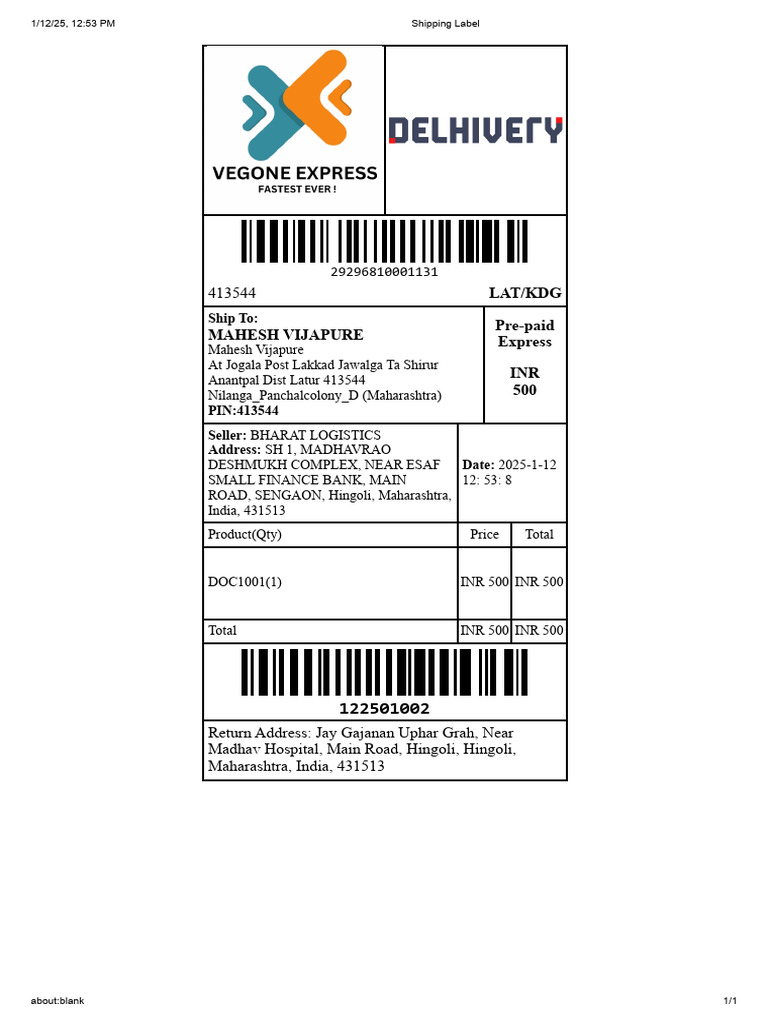 1/12/25, 12:53 PM

Shipping Label

VEGONE EXPRESS
FASTEST EVER !

DELHIVERY

29296810001131

413544

LAT/KDG

Ship To:
MAHESH VIJAPURE
Mahesh Vijapure
At Jogala Post Lakkad Jawalga Ta Shirur Anantpal Dist Latur 413544
Nilanga_Panchalcolony_D (Maharashtra)
PIN:413544

Pre-paid Express

INR 500

Seller: BHARAT LOGISTICS
Address: SH 1, MADHAVRAO DESHMUKH COMPLEX, NEAR ESAF SMALL FINANCE BANK, MAIN ROAD, SENGAON, Hingoli, Maharashtra, India, 431513

Date: 2025-1-12 12: 53: 8

| Product(Qty) | Price | Total |
|---|---|---|
| DOC1001(1) | INR 500 | INR 500 |
| Total | INR 500 | INR 500 |

122501002

Return Address: Jay Gajanan Uphar Grah, Near Madhav Hospital, Main Road, Hingoli, Hingoli, Maharashtra, India, 431513

about:blank

1/1